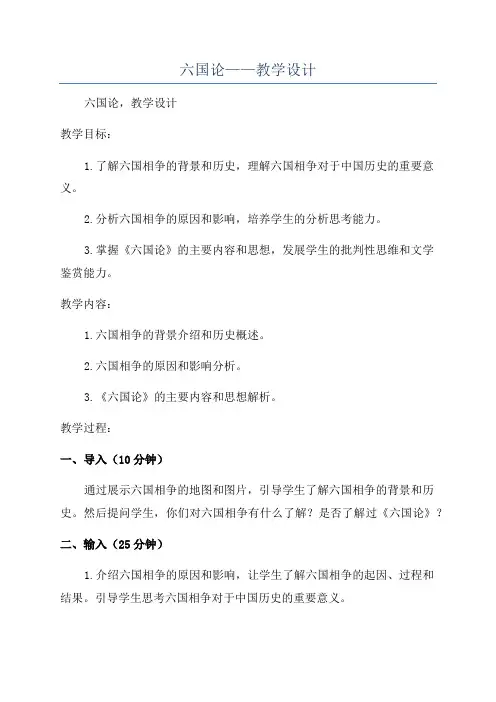 六国论——教学设计

六国论，教学设计

教学目标：

1.了解六国相争的背景和历史，理解六国相争对于中国历史的重要意义。

2.分析六国相争的原因和影响，培养学生的分析思考能力。

3.掌握《六国论》的主要内容和思想，发展学生的批判性思维和文学鉴赏能力。

教学内容：

1.六国相争的背景介绍和历史概述。

2.六国相争的原因和影响分析。

3.《六国论》的主要内容和思想解析。

教学过程：

一、导入（10分钟）

通过展示六国相争的地图和图片，引导学生了解六国相争的背景和历史。然后提问学生，你们对六国相争有什么了解？是否了解过《六国论》？

二、输入（25分钟）

1.介绍六国相争的原因和影响，让学生了解六国相争的起因、过程和结果。引导学生思考六国相争对于中国历史的重要意义。